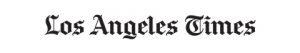 Los Angeles Times